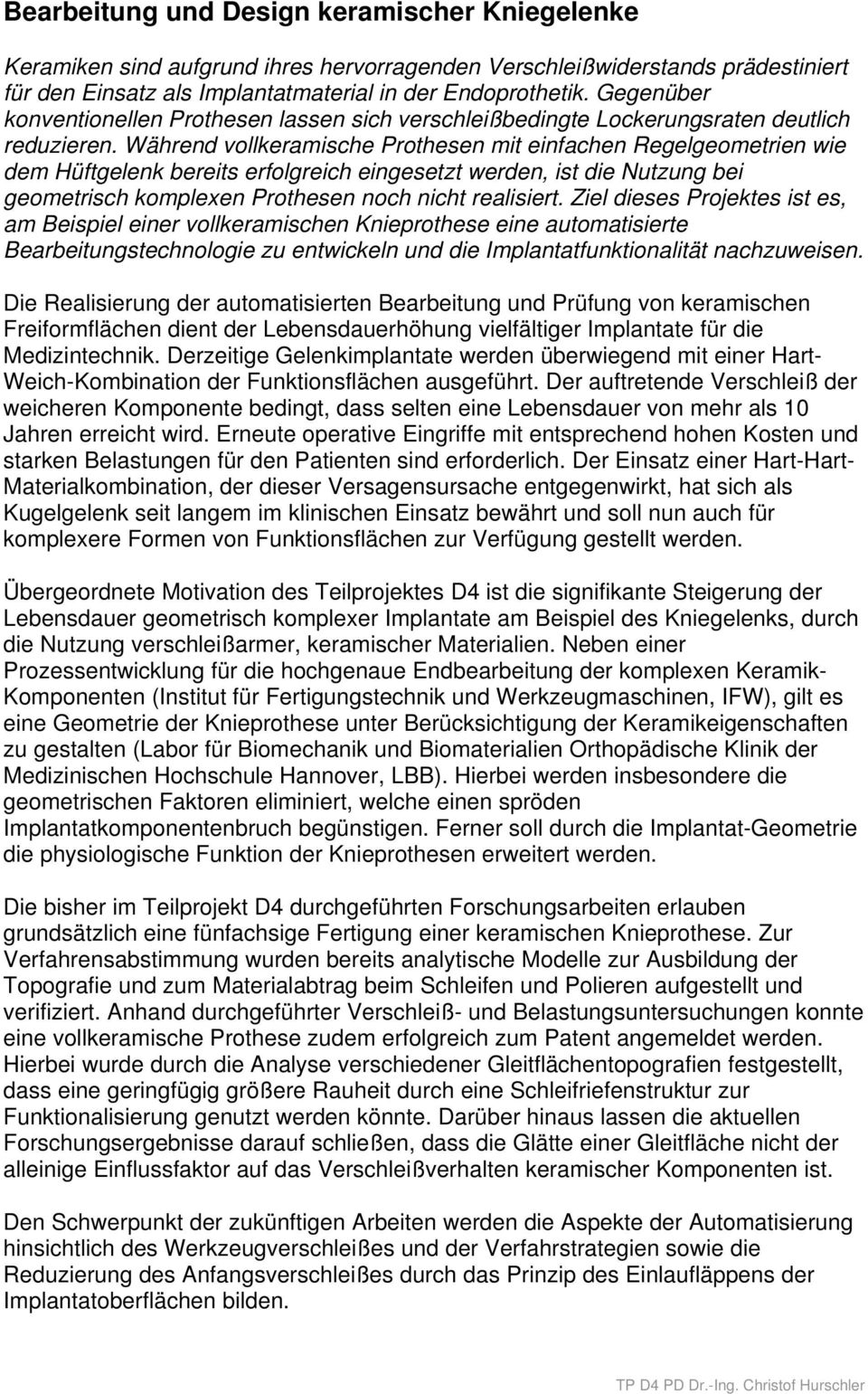 Bearbeitung und Design keramischer Kniegelenke

Keramiken sind aufgrund ihres hervorragenden Verschleißwiderstands prädestiniert für den Einsatz als Implantatmaterial in der Endoprothetik. Gegenüber konventionellen Prothesen lassen sich verschleißbedingte Lockerungsraten deutlich reduzieren. Während vollkeramische Prothesen mit einfachen Regelgeometrien wie dem Hüftgelenk bereits erfolgreich eingesetzt werden, ist die Nutzung bei geometrisch komplexen Prothesen noch nicht realisiert. Ziel dieses Projektes ist es, am Beispiel einer vollkeramischen Knieprothese eine automatisierte Bearbeitungstechnologie zu entwickeln und die Implantatfunktionalität nachzuweisen.

Die Realisierung der automatisierten Bearbeitung und Prüfung von keramischen Freiformflächen dient der Lebensdauerhöhung vielfältiger Implantate für die Medizintechnik. Derzeitige Gelenkimplantate werden überwiegend mit einer Hart-Weich-Kombination der Funktionsflächen ausgeführt. Der auftretende Verschleiß der weicheren Komponente bedingt, dass selten eine Lebensdauer von mehr als 10 Jahren erreicht wird. Erneute operative Eingriffe mit entsprechend hohen Kosten und starken Belastungen für den Patienten sind erforderlich. Der Einsatz einer Hart-Hart-Materialkombination, der dieser Versagensursache entgegenwirkt, hat sich als Kugelgelenk seit langem im klinischen Einsatz bewährt und soll nun auch für komplexere Formen von Funktionsflächen zur Verfügung gestellt werden.

Übergeordnete Motivation des Teilprojektes D4 ist die signifikante Steigerung der Lebensdauer geometrisch komplexer Implantate am Beispiel des Kniegelenks, durch die Nutzung verschleißarmer, keramischer Materialien. Neben einer Prozessentwicklung für die hochgenaue Endbearbeitung der komplexen Keramik-Komponenten (Institut für Fertigungstechnik und Werkzeugmaschinen, IFW), gilt es eine Geometrie der Knieprothese unter Berücksichtigung der Keramikeigenschaften zu gestalten (Labor für Biomechanik und Biomaterialien Orthopädische Klinik der Medizinischen Hochschule Hannover, LBB). Hierbei werden insbesondere die geometrischen Faktoren eliminiert, welche einen spröden Implantatkomponentenbruch begünstigen. Ferner soll durch die Implantat-Geometrie die physiologische Funktion der Knieprothesen erweitert werden.

Die bisher im Teilprojekt D4 durchgeführten Forschungsarbeiten erlauben grundsätzlich eine fünfachsige Fertigung einer keramischen Knieprothese. Zur Verfahrensabstimmung wurden bereits analytische Modelle zur Ausbildung der Topografie und zum Materialabtrag beim Schleifen und Polieren aufgestellt und verifiziert. Anhand durchgeführter Verschleiß- und Belastungsuntersuchungen konnte eine vollkeramische Prothese zudem erfolgreich zum Patent angemeldet werden. Hierbei wurde durch die Analyse verschiedener Gleitflächentopografien festgestellt, dass eine geringfügig größere Rauheit durch eine Schleifriefenstruktur zur Funktionalisierung genutzt werden könnte. Darüber hinaus lassen die aktuellen Forschungsergebnisse darauf schließen, dass die Glätte einer Gleitfläche nicht der alleinige Einflussfaktor auf das Verschleißverhalten keramischer Komponenten ist.

Den Schwerpunkt der zukünftigen Arbeiten werden die Aspekte der Automatisierung hinsichtlich des Werkzeugverschleißes und der Verfahrstrategien sowie die Reduzierung des Anfangsverschleißes durch das Prinzip des Einlaufläppens der Implantatoberflächen bilden.

TP D4 PD Dr.-Ing. Christof Hurschler